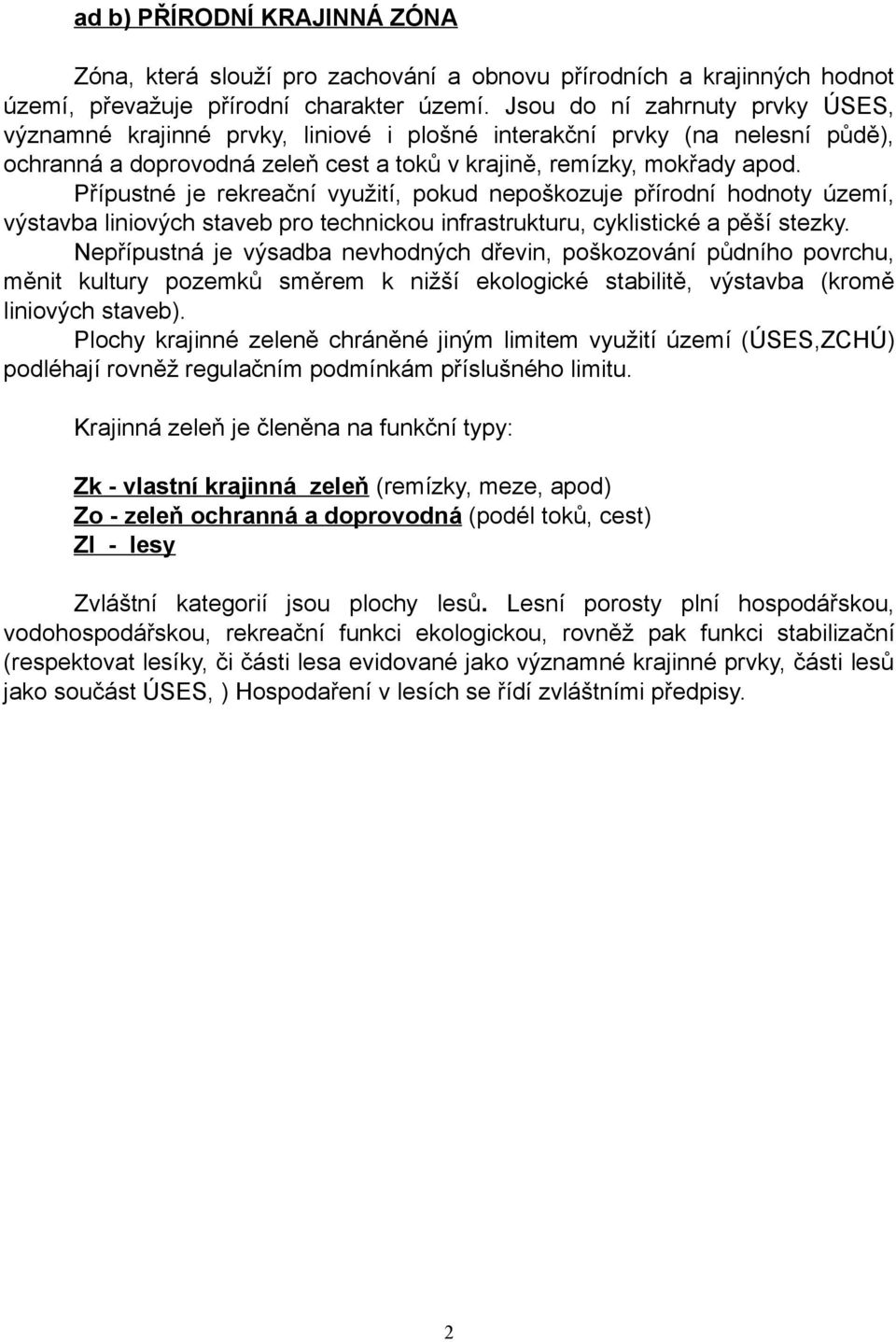 ad b) PŘÍRODNÍ KRAJINNÁ ZÓNA

Zóna, která slouží pro zachování a obnovu přírodních a krajinných hodnot území, převažuje přírodní charakter území. Jsou do ní zahrnuty prvky ÚSES, významné krajinné prvky, liniové i plošné interakční prvky (na nelesní půdě), ochranná a doprovodná zeleň cest a toků v krajině, remízky, mokřady apod.
Přípustné je rekreační využití, pokud nepoškozuje přírodní hodnoty území, výstavba liniových staveb pro technickou infrastrukturu, cyklistické a pěší stezky.
Nepřípustná je výsadba nevhodných dřevin, poškozování půdního povrchu, měnit kultury pozemků směrem k nižší ekologické stabilitě, výstavba (kromě liniových staveb).
Plochy krajinné zeleně chráněné jiným limitem využití území (ÚSES,ZCHÚ) podléhají rovněž regulačním podmínkám příslušného limitu.

Krajinná zeleň je členěna na funkční typy:

Zk - vlastní krajinná zeleň (remízky, meze, apod)
Zo - zeleň ochranná a doprovodná (podél toků, cest)
Zl - lesy

Zvláštní kategorií jsou plochy lesů. Lesní porosty plní hospodářskou, vodohospodářskou, rekreační funkci ekologickou, rovněž pak funkci stabilizační (respektovat lesíky, či části lesa evidované jako významné krajinné prvky, části lesů jako součást ÚSES, ) Hospodaření v lesích se řídí zvláštními předpisy.

2